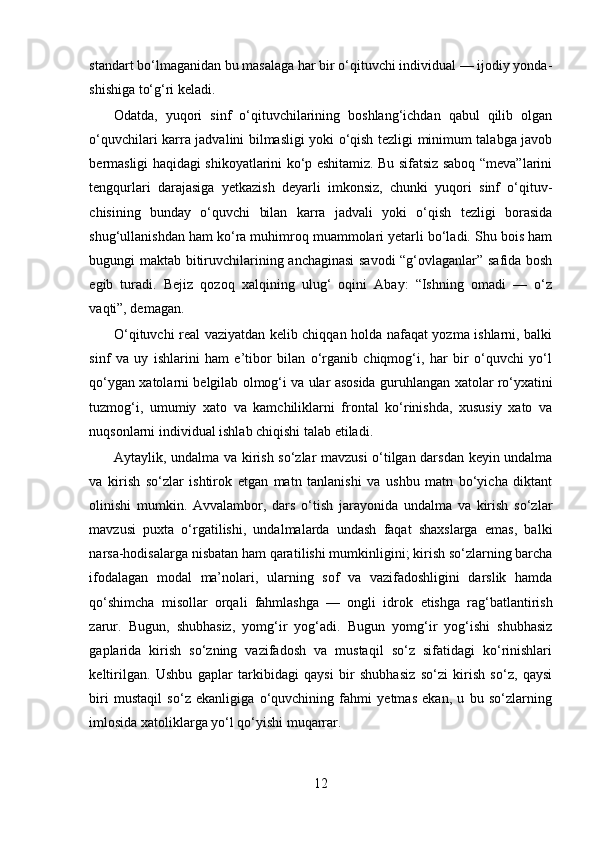 standart bo‘lmaganidan bu masalaga har bir o‘qituvchi individual — ijodiy yondashishiga to‘g‘ri keladi.

Odatda, yuqori sinf o‘qituvchilarining boshlang‘ichdan qabul qilib olgan o‘quvchilari karra jadvalini bilmasligi yoki o‘qish tezligi minimum talabga javob bermasligi haqidagi shikoyatlarini ko‘p eshitamiz. Bu sifatsiz saboq “meva”larini tengqurlari darajasiga yetkazish deyarli imkonsiz, chunki yuqori sinf o‘qituvchisining bunday o‘quvchi bilan karra jadvali yoki o‘qish tezligi borasida shug‘ullanishdan ham ko‘ra muhimroq muammolari yetarli bo‘ladi. Shu bois ham bugungi maktab bitiruvchilarining anchaginasi savodi “g‘ovlaganlar” safida bosh egib turadi. Bejiz qozoq xalqining ulug‘ oqini Abay: “Ishning omadi — o‘z vaqti”, demagan.

O‘qituvchi real vaziyatdan kelib chiqqan holda nafaqat yozma ishlarni, balki sinf va uy ishlarini ham e’tibor bilan o‘rganib chiqmog‘i, har bir o‘quvchi yo‘l qo‘ygan xatolarni belgilab olmog‘i va ular asosida guruhlangan xatolar ro‘yxatini tuzmog‘i, umumiy xato va kamchiliklarni frontal ko‘rinishda, xususiy xato va nuqsonlarni individual ishlab chiqishi talab etiladi.

Aytaylik, undalma va kirish so‘zlar mavzusi o‘tilgan darsdan keyin undalma va kirish so‘zlar ishtirok etgan matn tanlanishi va ushbu matn bo‘yicha diktant olinishi mumkin. Avvalambor, dars o‘tish jarayonida undalma va kirish so‘zlar mavzusi puxta o‘rgatilishi, undalmalarda undash faqat shaxslarga emas, balki narsa-hodisalarga nisbatan ham qaratilishi mumkinligini; kirish so‘zlarning barcha ifodalagan modal ma’nolari, ularning sof va vazifadoshligini darslik hamda qo‘shimcha misollar orqali fahmlashga — ongli idrok etishga rag‘batlantirish zarur. Bugun, shubhasiz, yomg‘ir yog‘adi. Bugun yomg‘ir yog‘ishi shubhasiz gaplarida kirish so‘zning vazifadosh va mustaqil so‘z sifatidagi ko‘rinishlari keltirilgan. Ushbu gaplar tarkibidagi qaysi bir shubhasiz so‘zi kirish so‘z, qaysi biri mustaqil so‘z ekanligiga o‘quvchining fahmi yetmas ekan, u bu so‘zlarning imlosida xatoliklarga yo‘l qo‘yishi muqarrar.

12